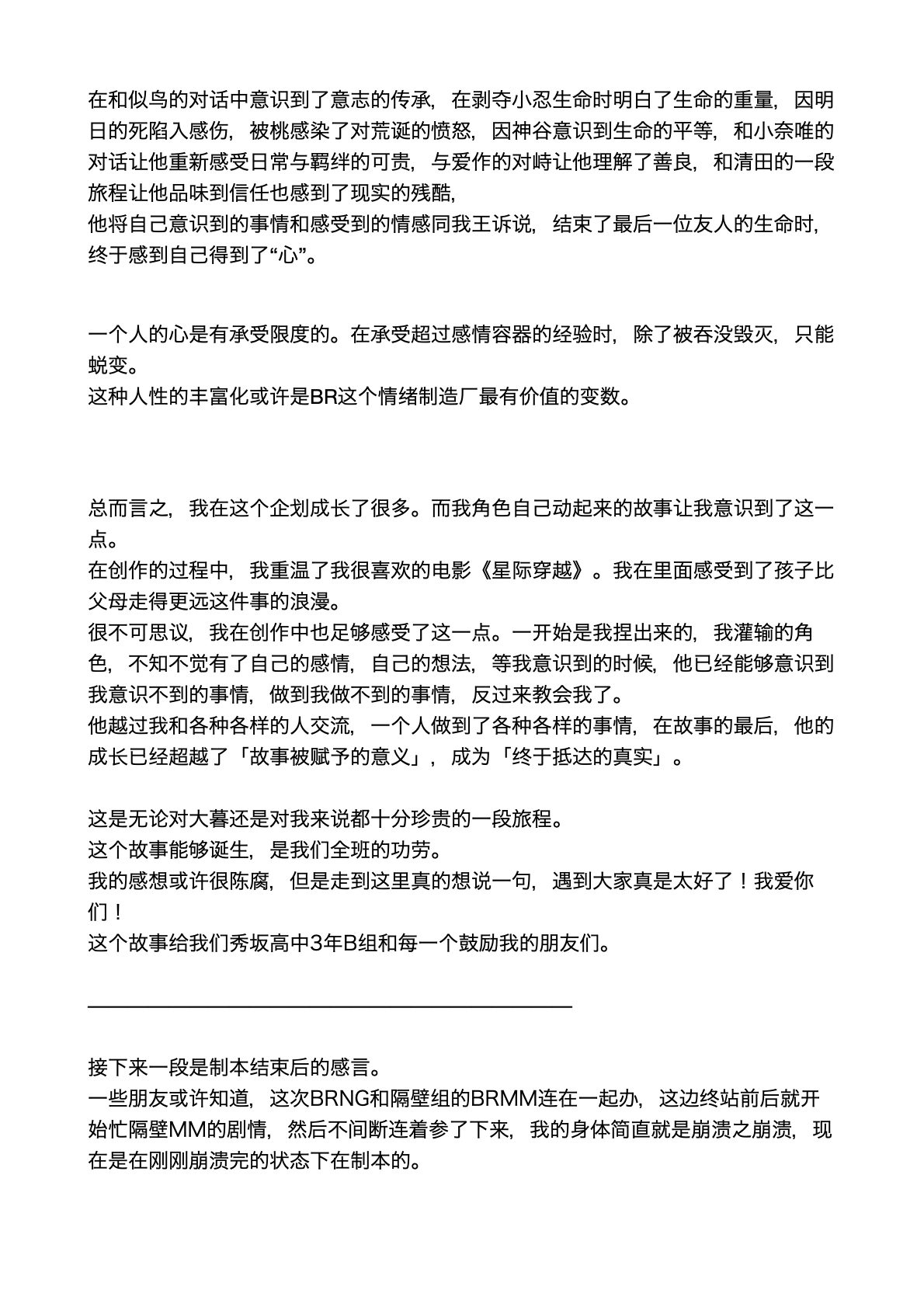 在和似鸟的对话中意识到了意志的传承，在剥夺小忍生命时明白了生命的重量，因明日的死陷入感伤，被桃感染了对荒诞的愤怒，因神谷意识到生命的平等，和小奈唯的对话让他重新感受日常与羁绊的可贵，与爱作的对峙让他理解了善良，和清田的一段旅程让他品味到信任也感到了现实的残酷，
他将自己意识到的事情和感受到的情感同我王诉说，结束了最后一位友人的生命时，终于感到自己得到了“心”。

一个人的心是有承受限度的。在承受超过感情容器的经验时，除了被吞没毁灭，只能蜕变。
这种人性的丰富化或许是BR这个情绪制造厂最有价值的变数。

总而言之，我在这个企划成长了很多。而我角色自己动起来的故事让我意识到了这一点。
在创作的过程中，我重温了我很喜欢的电影《星际穿越》。我在里面感受到了孩子比父母走得更远这件事的浪漫。
很不可思议，我在创作中也足够感受了这一点。一开始是我捏出来的，我灌输的角色，不知不觉有了自己的感情，自己的想法，等我意识到的时候，他已经能够意识到我意识不到的事情，做到我做不到的事情，反过来教会我了。
他越过我和各种各样的人交流，一个人做到了各种各样的事情，在故事的最后，他的成长已经超越了「故事被赋予的意义」，成为「终于抵达的真实」。

这是无论对大暮还是对我来说都十分珍贵的一段旅程。
这个故事能够诞生，是我们全班的功劳。
我的感想或许很陈腐，但是走到这里真的想说一句，遇到大家真是太好了！我爱你们！
这个故事给我们秀坂高中3年B组和每一个鼓励我的朋友们。

接下来一段是制本结束后的感言。
一些朋友或许知道，这次BRNG和隔壁组的BRMM连在一起办，这边终站前后就开始忙隔壁MM的剧情，然后不间断连着参了下来，我的身体简直就是崩溃之崩溃，现在是在刚刚崩溃完的状态下在制本的。